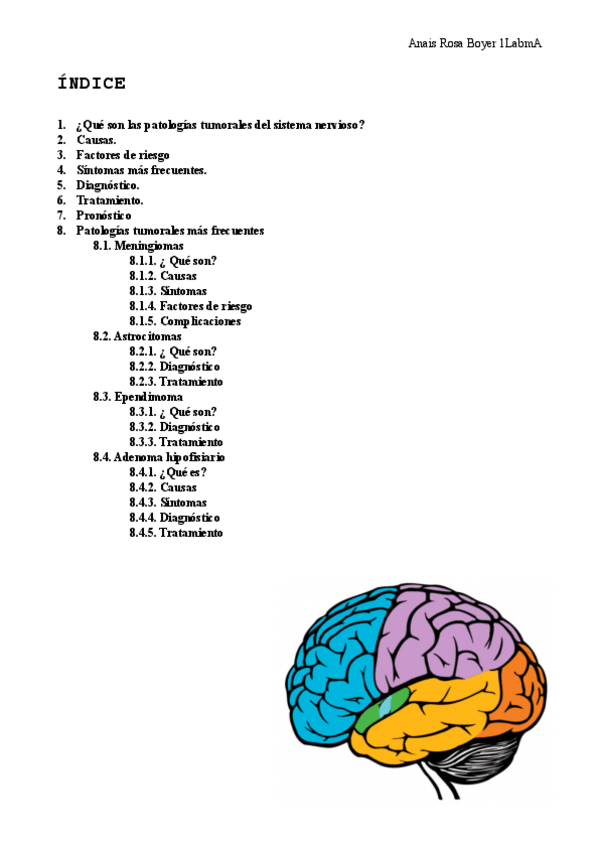 Anais Rosa Boyer 1LabmA

ÍNDICE

1. ¿Qué son las patologías tumorales del sistema nervioso?
2. Causas.
3. Factores de riesgo
4. Síntomas más frecuentes.
5. Diagnóstico.
6. Tratamiento.
7. Pronóstico
8. Patologías tumorales más frecuentes
8.1. Meningiomas
8.1.1. ¿ Qué son?
8.1.2. Causas
8.1.3. Síntomas
8.1.4. Factores de riesgo
8.1.5. Complicaciones
8.2. Astrocitomas
8.2.1. ¿ Qué son?
8.2.2. Diagnóstico
8.2.3. Tratamiento
8.3. Ependimoma
8.3.1. ¿ Qué son?
8.3.2. Diagnóstico
8.3.3. Tratamiento
8.4. Adenoma hipofisiario
8.4.1. ¿Qué es?
8.4.2. Causas
8.4.3. Síntomas
8.4.4. Diagnóstico
8.4.5. Tratamiento